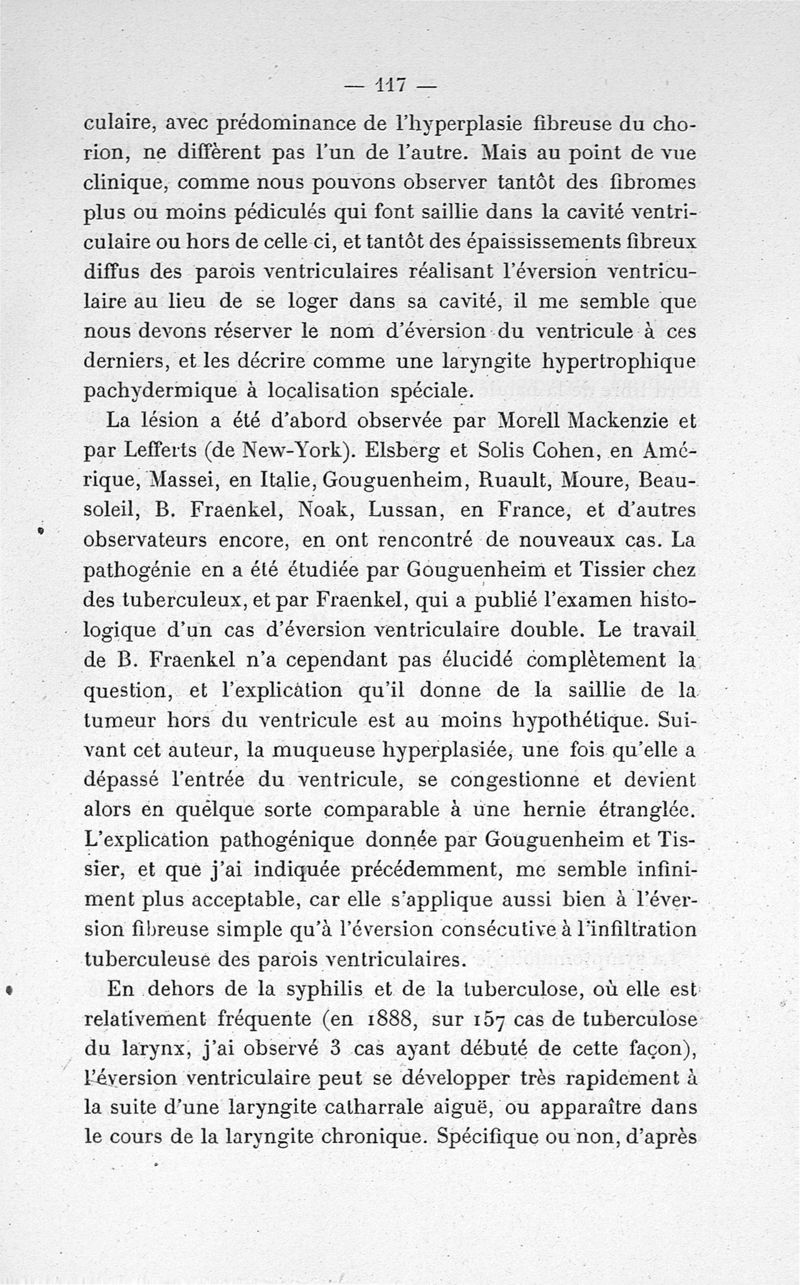 — 117 —

culaire, avec prédominance de l'hyperplasie fibreuse du chorion, ne diffèrent pas l'un de l'autre. Mais au point de vue clinique, comme nous pouvons observer tantôt des fibromes plus ou moins pédiculés qui font saillie dans la cavité ventriculaire ou hors de celle ci, et tantôt des épaississements fibreux diffus des parois ventriculaires réalisant l'éversion ventriculaire au lieu de se loger dans sa cavité, il me semble que nous devons réserver le nom d'éversion du ventricule à ces derniers, et les décrire comme une laryngite hypertrophique pachydermique à localisation spéciale.

La lésion a été d'abord observée par Morell Mackenzie et par Lefferts (de New-York). Elsberg et Solis Cohen, en Amérique, Massei, en Italie, Gouguenheim, Ruault, Moure, Beausoleil, B. Fraenkel, Noak, Lussan, en France, et d'autres observateurs encore, en ont rencontré de nouveaux cas. La pathogénie en a été étudiée par Gouguenheim et Tissier chez des tuberculeux, et par Fraenkel, qui a publié l'examen histologique d'un cas d'éversion ventriculaire double. Le travail de B. Fraenkel n'a cependant pas élucidé complètement la question, et l'explication qu'il donne de la saillie de la tumeur hors du ventricule est au moins hypothétique. Suivant cet auteur, la muqueuse hyperplasiée, une fois qu'elle a dépassé l'entrée du ventricule, se congestionne et devient alors en quelque sorte comparable à une hernie étranglée. L'explication pathogénique donnée par Gouguenheim et Tissier, et que j'ai indiquée précédemment, me semble infiniment plus acceptable, car elle s'applique aussi bien à l'éversion fibreuse simple qu'à l'éversion consécutive à l'infiltration tuberculeuse des parois ventriculaires.

En dehors de la syphilis et de la tuberculose, où elle est relativement fréquente (en 1888, sur 157 cas de tuberculose du larynx, j'ai observé 3 cas ayant débuté de cette façon), l'éversion ventriculaire peut se développer très rapidement à la suite d'une laryngite catharrale aiguë, ou apparaître dans le cours de la laryngite chronique. Spécifique ou non, d'après